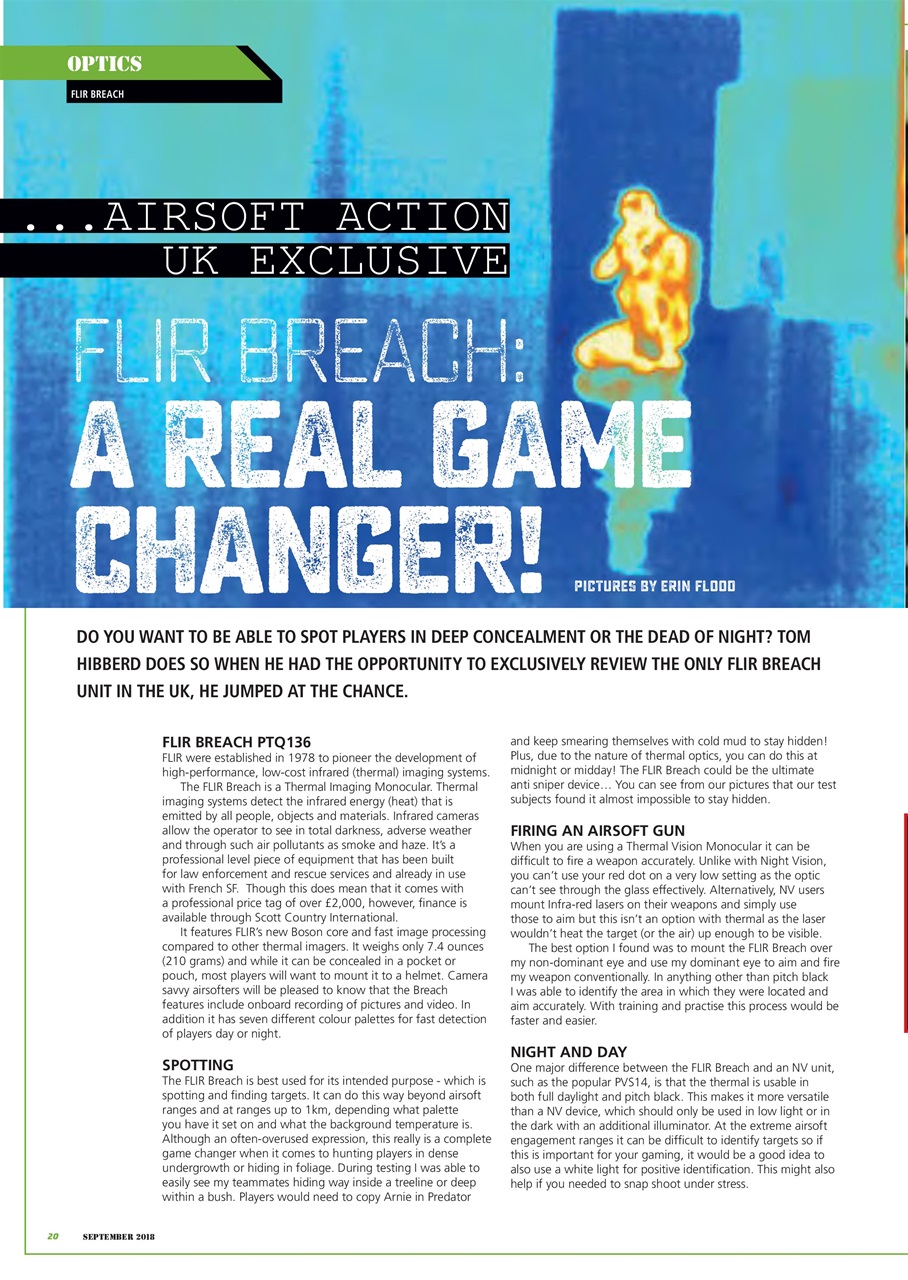 OPTICS

FLIR BREACH

...AIRSOFT ACTION UK EXCLUSIVE

FLIR BREACH: A REAL GAME CHANGER!

PICTURES BY ERIN FLOOD

DO YOU WANT TO BE ABLE TO SPOT PLAYERS IN DEEP CONCEALMENT OR THE DEAD OF NIGHT? TOM HIBBERD DOES SO WHEN HE HAD THE OPPORTUNITY TO EXCLUSIVELY REVIEW THE ONLY FLIR BREACH UNIT IN THE UK, HE JUMPED AT THE CHANCE.

FLIR BREACH PTQ136
FLIR were established in 1978 to pioneer the development of high-performance, low-cost infrared (thermal) imaging systems.

The FLIR Breach is a Thermal Imaging Monocular. Thermal imaging systems detect the infrared energy (heat) that is emitted by all people, objects and materials. Infrared cameras allow the operator to see in total darkness, adverse weather and through such air pollutants as smoke and haze. It's a professional level piece of equipment that has been built for law enforcement and rescue services and already in use with French SF. Though this does mean that it comes with a professional price tag of over £2,000, however, finance is available through Scott Country International.

It features FLIR's new Boson core and fast image processing compared to other thermal imagers. It weighs only 7.4 ounces (210 grams) and while it can be concealed in a pocket or pouch, most players will want to mount it to a helmet. Camera savvy airsofters will be pleased to know that the Breach features include onboard recording of pictures and video. In addition it has seven different colour palettes for fast detection of players day or night.

SPOTTING
The FLIR Breach is best used for its intended purpose - which is spotting and finding targets. It can do this way beyond airsoft ranges and at ranges up to 1km, depending what palette you have it set on and what the background temperature is. Although an often-overused expression, this really is a complete game changer when it comes to hunting players in dense undergrowth or hiding in foliage. During testing I was able to easily see my teammates hiding way inside a treeline or deep within a bush. Players would need to copy Arnie in Predator and keep smearing themselves with cold mud to stay hidden! Plus, due to the nature of thermal optics, you can do this at midnight or midday! The FLIR Breach could be the ultimate anti sniper device… You can see from our pictures that our test subjects found it almost impossible to stay hidden.

FIRING AN AIRSOFT GUN
When you are using a Thermal Vision Monocular it can be difficult to fire a weapon accurately. Unlike with Night Vision, you can't use your red dot on a very low setting as the optic can't see through the glass effectively. Alternatively, NV users mount Infra-red lasers on their weapons and simply use those to aim but this isn't an option with thermal as the laser wouldn't heat the target (or the air) up enough to be visible.

The best option I found was to mount the FLIR Breach over my non-dominant eye and use my dominant eye to aim and fire my weapon conventionally. In anything other than pitch black I was able to identify the area in which they were located and aim accurately. With training and practise this process would be faster and easier.

NIGHT AND DAY
One major difference between the FLIR Breach and an NV unit, such as the popular PVS14, is that the thermal is usable in both full daylight and pitch black. This makes it more versatile than a NV device, which should only be used in low light or in the dark with an additional illuminator. At the extreme airsoft engagement ranges it can be difficult to identify targets so if this is important for your gaming, it would be a good idea to also use a white light for positive identification. This might also help if you needed to snap shoot under stress.

20 SEPTEMBER 2018